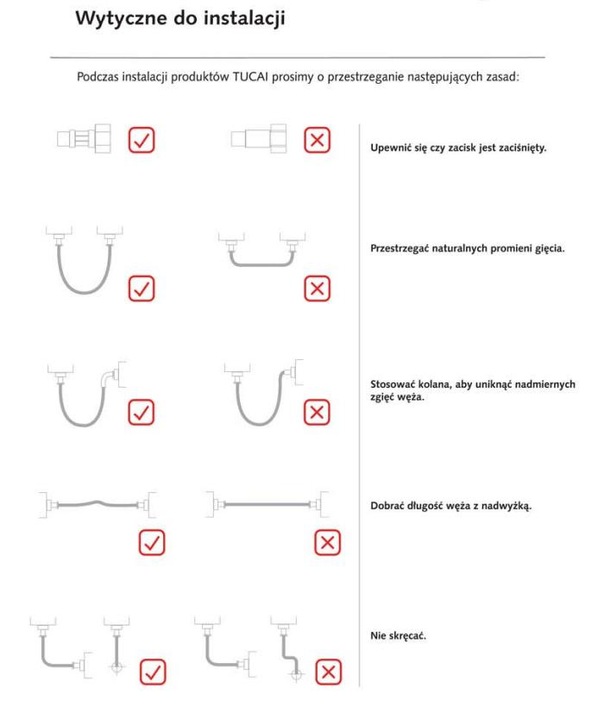 Wytyczne do instalacji

Podczas instalacji produktów TUCAI prosimy o przestrzeganie następujących zasad:

Upewnić się czy zacisk jest zaciśnięty.

Przestrzegać naturalnych promieni gięcia.

Stosować kolana, aby uniknąć nadmiernych zgięć węża.

Dobrać długość węża z nadwyżką.

Nie skręcać.